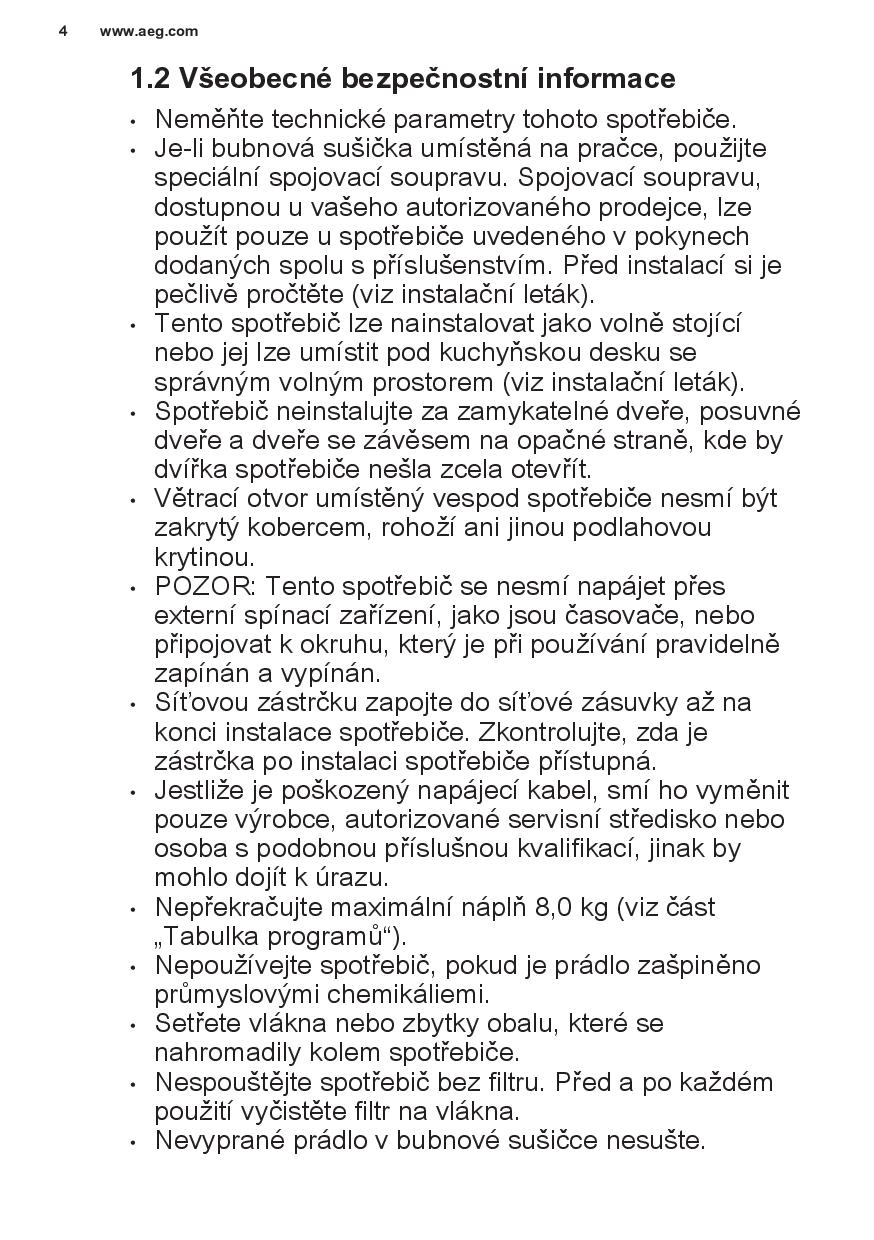 4 www.aeg.com

1.2 Všeobecné bezpečnostní informace

• Neměňte technické parametry tohoto spotřebiče.
• Je-li bubnová sušička umístěná na pračce, použijte speciální spojovací soupravu. Spojovací soupravu, dostupnou u vašeho autorizovaného prodejce, lze použít pouze u spotřebiče uvedeného v pokynech dodaných spolu s příslušenstvím. Před instalací si je pečlivě pročtěte (viz instalační leták).
• Tento spotřebič lze nainstalovat jako volně stojící nebo jej lze umístit pod kuchyňskou desku se správným volným prostorem (viz instalační leták).
• Spotřebič neinstalujte za zamykatelné dveře, posuvné dveře a dveře se závěsem na opačné straně, kde by dvířka spotřebiče nešla zcela otevřít.
• Větrací otvor umístěný vespod spotřebiče nesmí být zakrytý kobercem, rohoží ani jinou podlahovou krytinou.
• POZOR: Tento spotřebič se nesmí napájet přes externí spínací zařízení, jako jsou časovače, nebo připojovat k okruhu, který je při používání pravidelně zapínán a vypínán.
• Síťovou zástrčku zapojte do síťové zásuvky až na konci instalace spotřebiče. Zkontrolujte, zda je zástrčka po instalaci spotřebiče přístupná.
• Jestliže je poškozený napájecí kabel, smí ho vyměnit pouze výrobce, autorizované servisní středisko nebo osoba s podobnou příslušnou kvalifikací, jinak by mohlo dojít k úrazu.
• Nepřekračujte maximální náplň 8,0 kg (viz část „Tabulka programů“).
• Nepoužívejte spotřebič, pokud je prádlo zašpiněno průmyslovými chemikáliemi.
• Setřete vlákna nebo zbytky obalu, které se nahromadily kolem spotřebiče.
• Nespouštějte spotřebič bez filtru. Před a po každém použití vyčistěte filtr na vlákna.
• Nevyprané prádlo v bubnové sušičce nesušte.